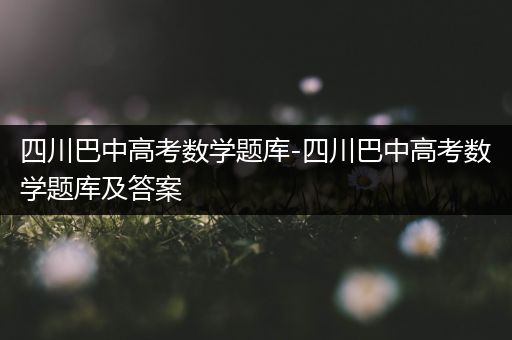 四川巴中高考数学题库-四川巴中高考数学题库及答案